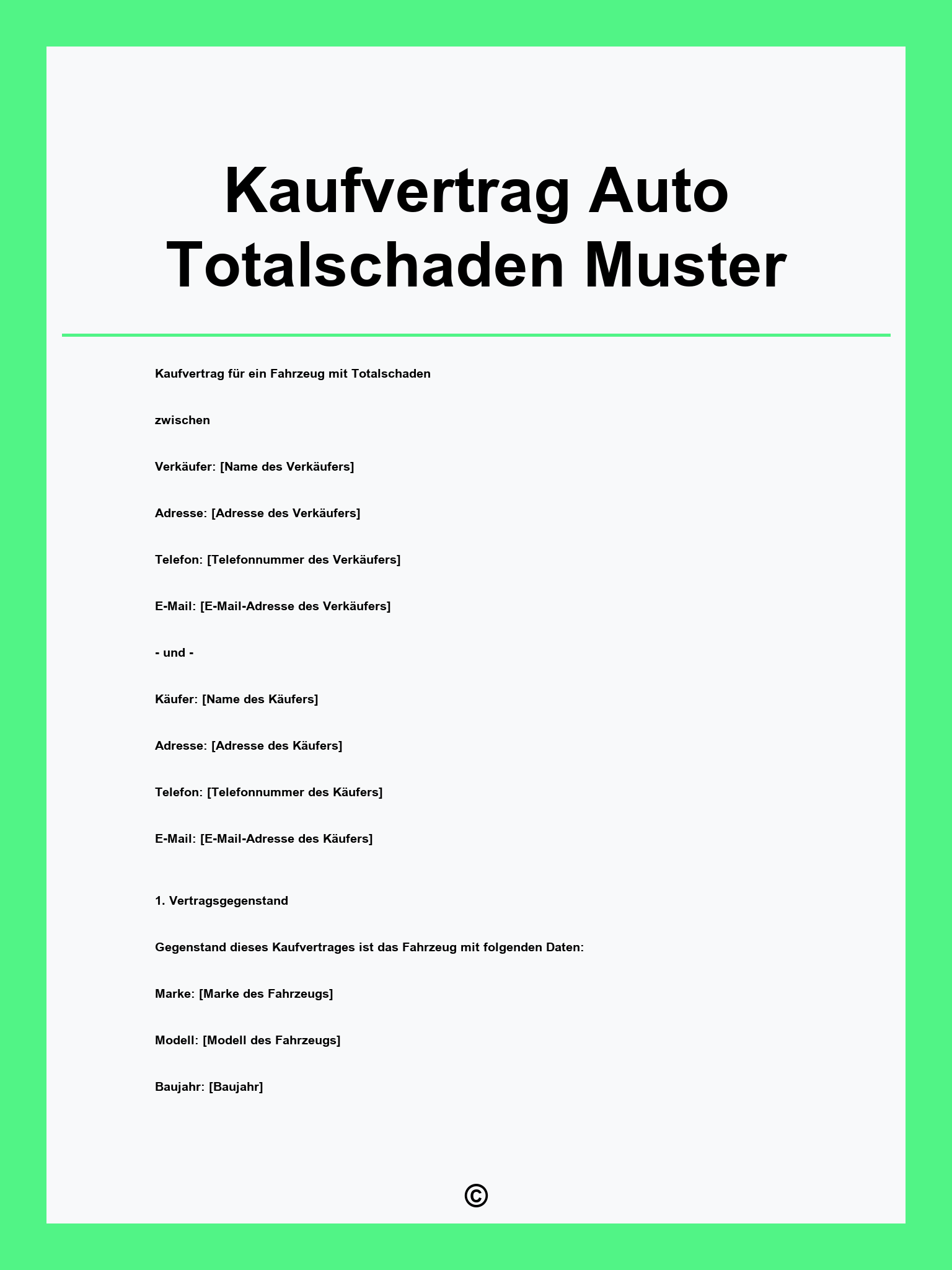 Kaufvertrag Auto Totalschaden Muster

Kaufvertrag für ein Fahrzeug mit Totalschaden

zwischen

Verkäufer: [Name des Verkäufers]

Adresse: [Adresse des Verkäufers]

Telefon: [Telefonnummer des Verkäufers]

E-Mail: [E-Mail-Adresse des Verkäufers]

- und -

Käufer: [Name des Käufers]

Adresse: [Adresse des Käufers]

Telefon: [Telefonnummer des Käufers]

E-Mail: [E-Mail-Adresse des Käufers]

1. Vertragsgegenstand

Gegenstand dieses Kaufvertrages ist das Fahrzeug mit folgenden Daten:

Marke: [Marke des Fahrzeugs]

Modell: [Modell des Fahrzeugs]

Baujahr: [Baujahr]

©